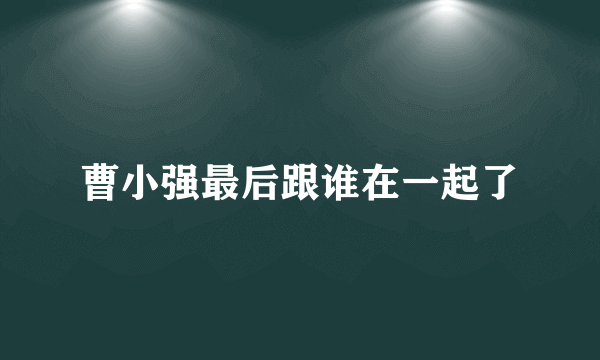 曹小强最后跟谁在一起了